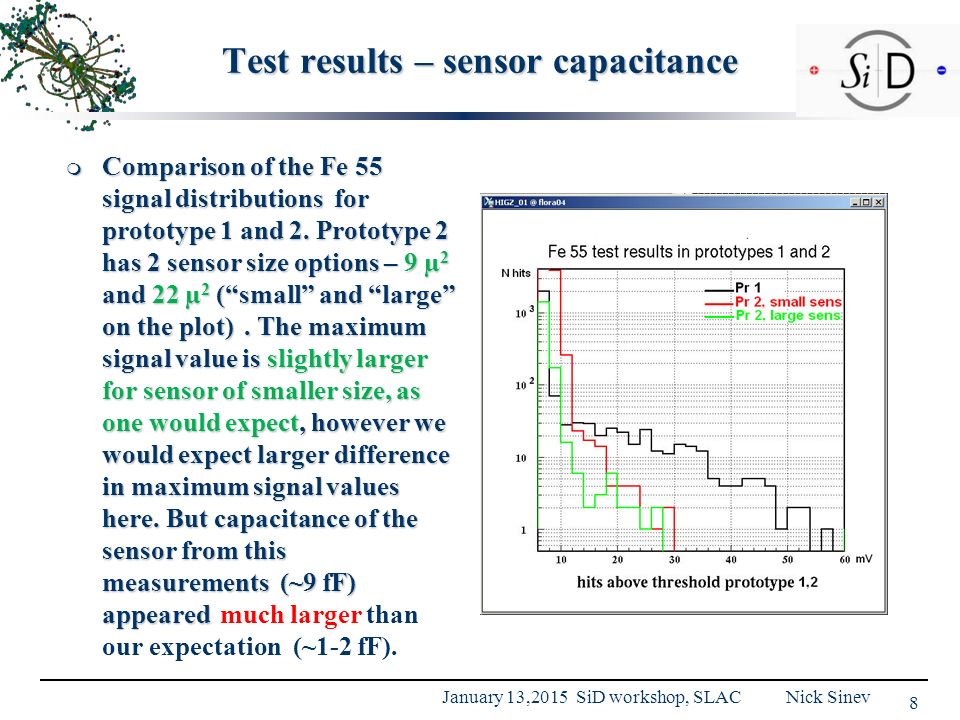 Test results – sensor capacitance

SiD

Comparison of the Fe 55 signal distributions for prototype 1 and 2. Prototype 2 has 2 sensor size options – 9 $\mu^2$ and 22 $\mu^2$ (“small” and “large” on the plot) . The maximum signal value is slightly larger for sensor of smaller size, as one would expect, however we would expect larger difference in maximum signal values here. But capacitance of the sensor from this measurements (~9 fF) appeared much larger than our expectation (~1-2 fF).

HIGZ_01 @ flora04

Fe 55 test results in prototypes 1 and 2

N hits

Pr 1
Pr 2. small sens
Pr 2. large sens

$10^3$
$10^2$
10
1

10 20 30 40 50 60 mV

hits above threshold prototype 1.2

January 13,2015 SiD workshop, SLAC Nick Sinev 8